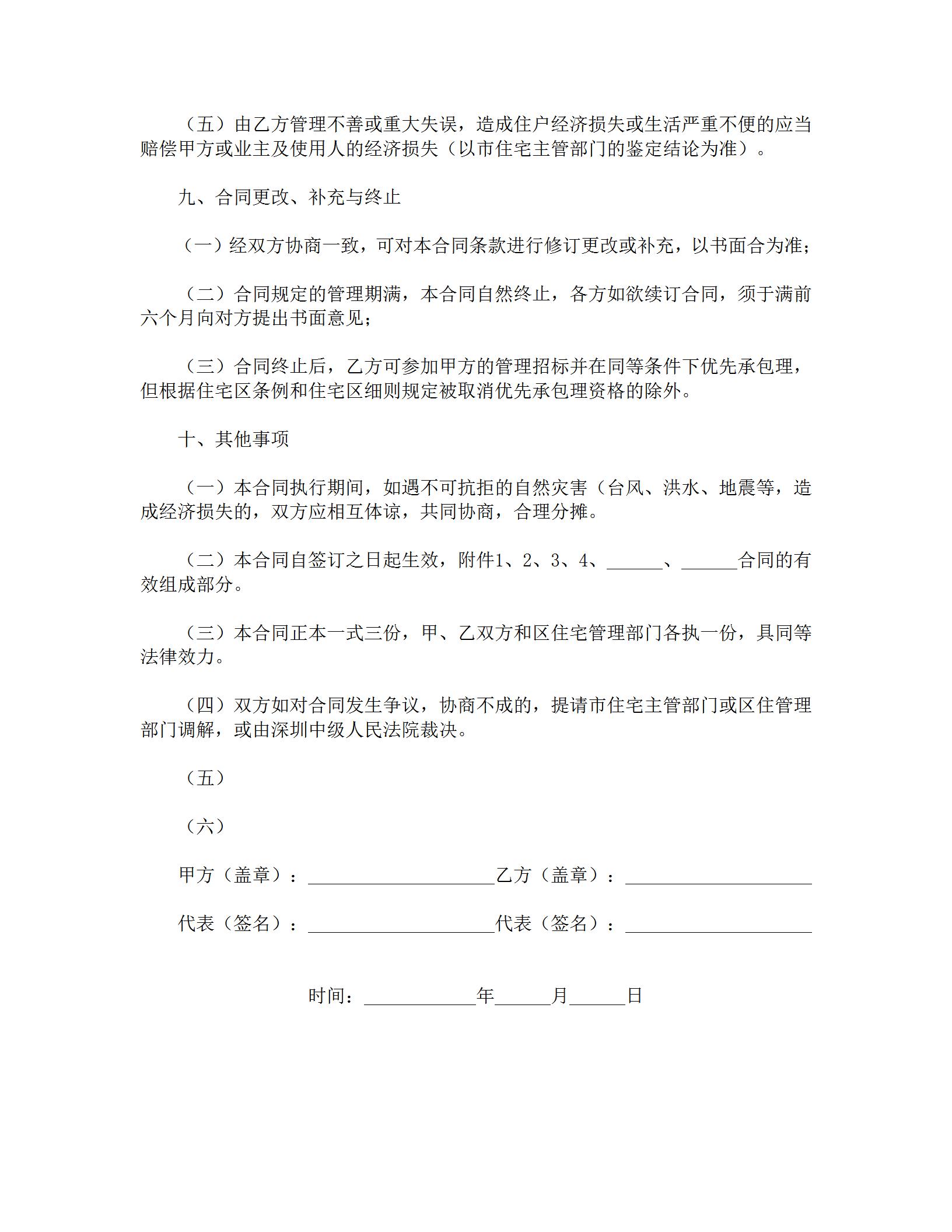 （五）由乙方管理不善或重大失误，造成住户经济损失或生活严重不便的应当赔偿甲方或业主及使用人的经济损失（以市住宅主管部门的鉴定结论为准）。

九、合同更改、补充与终止

（一）经双方协商一致，可对本合同条款进行修订更改或补充，以书面合为准；

（二）合同规定的管理期满，本合同自然终止，各方如欲续订合同，须于满前六个月向对方提出书面意见；

（三）合同终止后，乙方可参加甲方的管理招标并在同等条件下优先承包理，但根据住宅区条例和住宅区细则规定被取消优先承包理资格的除外。

十、其他事项

（一）本合同执行期间，如遇不可抗拒的自然灾害（台风、洪水、地震等，造成经济损失的，双方应相互体谅，共同协商，合理分摊。

（二）本合同自签订之日起生效，附件1、2、3、4、______、______合同的有效组成部分。

（三）本合同正本一式三份，甲、乙双方和区住宅管理部门各执一份，具同等法律效力。

（四）双方如对合同发生争议，协商不成的，提请市住宅主管部门或区住管理部门调解，或由深圳中级人民法院裁决。

（五）

（六）

甲方（盖章）：____________________乙方（盖章）：____________________

代表（签名）：____________________代表（签名）：____________________

时间：____________年______月______日